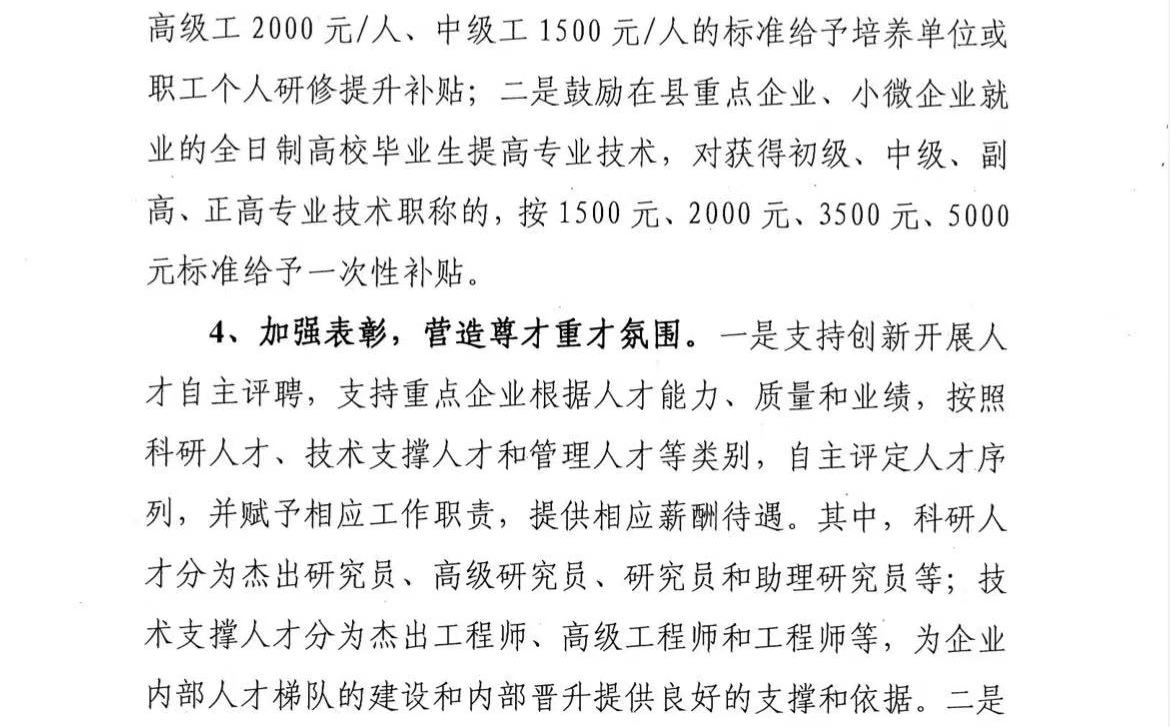 高级工 2000 元/人、中级工 1500 元/人的标准给予培养单位或职工个人研修提升补贴；二是鼓励在县重点企业、小微企业就业的全日制高校毕业生提高专业技术，对获得初级、中级、副高、正高专业技术职称的，按 1500 元、2000 元、3500 元、5000 元标准给予一次性补贴。

4、加强表彰，营造尊才重才氛围。一是支持创新开展人才自主评聘，支持重点企业根据人才能力、质量和业绩，按照科研人才、技术支撑人才和管理人才等类别，自主评定人才序列，并赋予相应工作职责，提供相应薪酬待遇。其中，科研人才分为杰出研究员、高级研究员、研究员和助理研究员等；技术支撑人才分为杰出工程师、高级工程师和工程师等，为企业内部人才梯队的建设和内部晋升提供良好的支撑和依据。二是